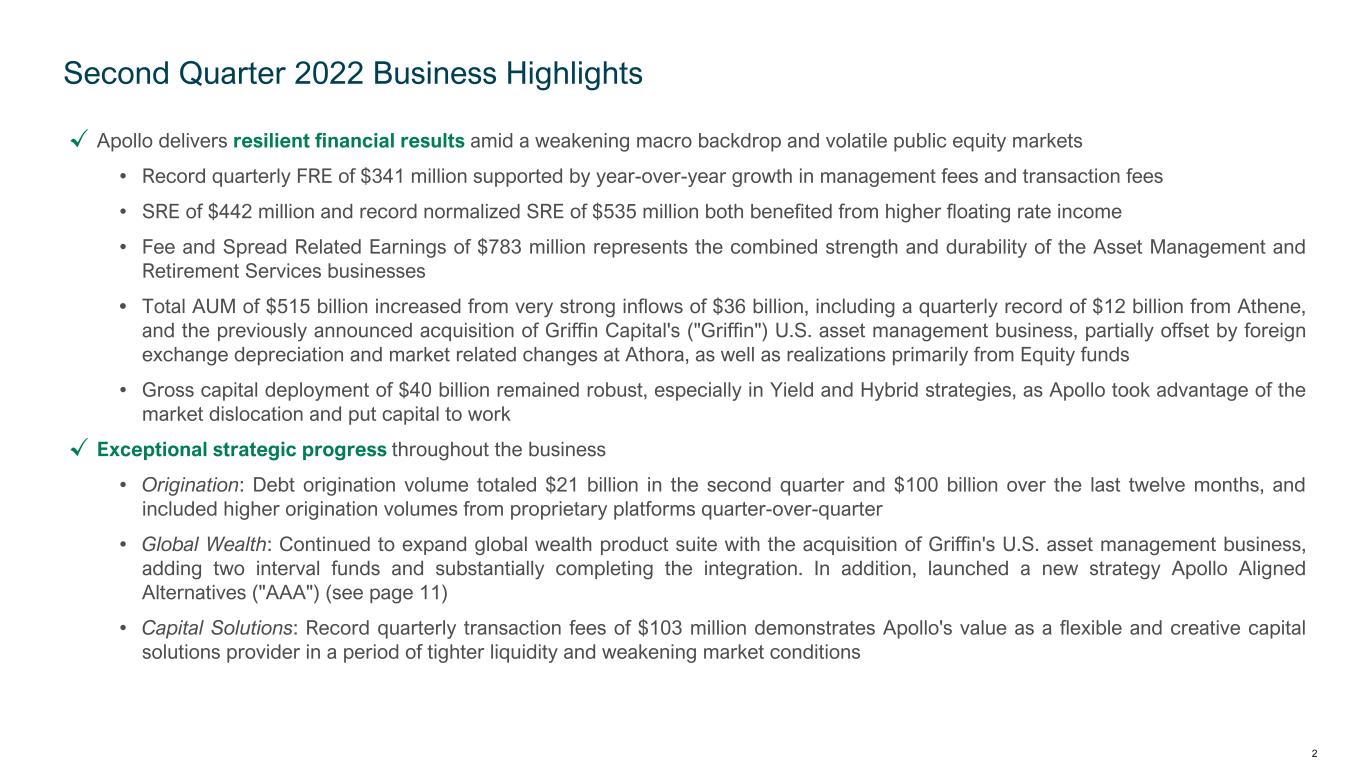 Second Quarter 2022 Business Highlights

✓ Apollo delivers resilient financial results amid a weakening macro backdrop and volatile public equity markets

• Record quarterly FRE of \$341 million supported by year-over-year growth in management fees and transaction fees

• SRE of \$442 million and record normalized SRE of \$535 million both benefited from higher floating rate income

• Fee and Spread Related Earnings of \$783 million represents the combined strength and durability of the Asset Management and Retirement Services businesses

• Total AUM of \$515 billion increased from very strong inflows of \$36 billion, including a quarterly record of \$12 billion from Athene, and the previously announced acquisition of Griffin Capital's ("Griffin") U.S. asset management business, partially offset by foreign exchange depreciation and market related changes at Athora, as well as realizations primarily from Equity funds

• Gross capital deployment of \$40 billion remained robust, especially in Yield and Hybrid strategies, as Apollo took advantage of the market dislocation and put capital to work

✓ Exceptional strategic progress throughout the business

• Origination: Debt origination volume totaled \$21 billion in the second quarter and \$100 billion over the last twelve months, and included higher origination volumes from proprietary platforms quarter-over-quarter

• Global Wealth: Continued to expand global wealth product suite with the acquisition of Griffin's U.S. asset management business, adding two interval funds and substantially completing the integration. In addition, launched a new strategy Apollo Aligned Alternatives ("AAA") (see page 11)

• Capital Solutions: Record quarterly transaction fees of \$103 million demonstrates Apollo's value as a flexible and creative capital solutions provider in a period of tighter liquidity and weakening market conditions

2